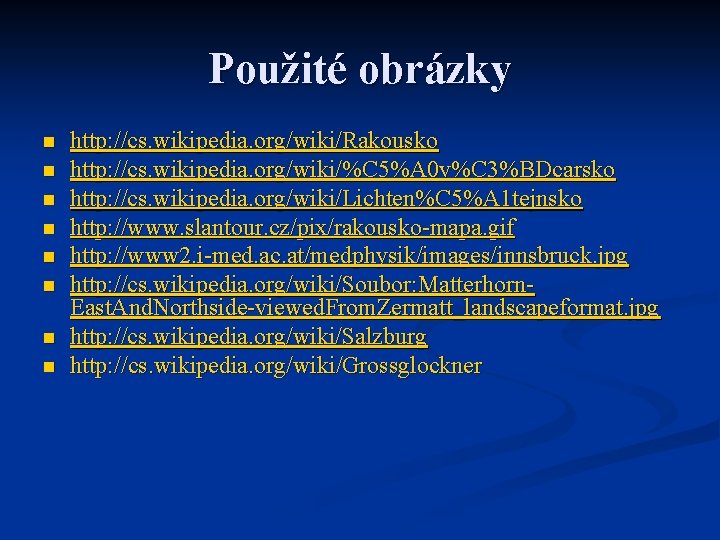 Použité obrázky

- http://cs.wikipedia.org/wiki/Rakousko
- http://cs.wikipedia.org/wiki/%C5%A0v%C3%BDcarsko
- http://cs.wikipedia.org/wiki/Lichten%C5%A1tejnsko
- http://www.slantour.cz/pix/rakousko-mapa.gif
- http://www2.i-med.ac.at/medphysik/images/innsbruck.jpg
- http://cs.wikipedia.org/wiki/Soubor:Matterhorn-EastAndNorthside-viewedFromZermatt_landscapeformat.jpg
- http://cs.wikipedia.org/wiki/Salzburg
- http://cs.wikipedia.org/wiki/Grossglockner